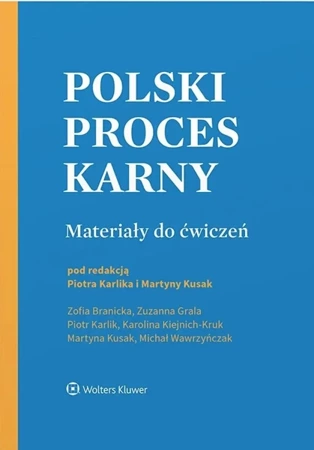 POLSKI
PROCES
KARNY

Materiały do ćwiczeń

pod redakcją
Piotra Karlika i Martyny Kusak

Zofia Branicka, Zuzanna Grala
Piotr Karlik, Karolina Kiejnich-Kruk
Martyna Kusak, Michał Wawrzyńczak

Wolters Kluwer